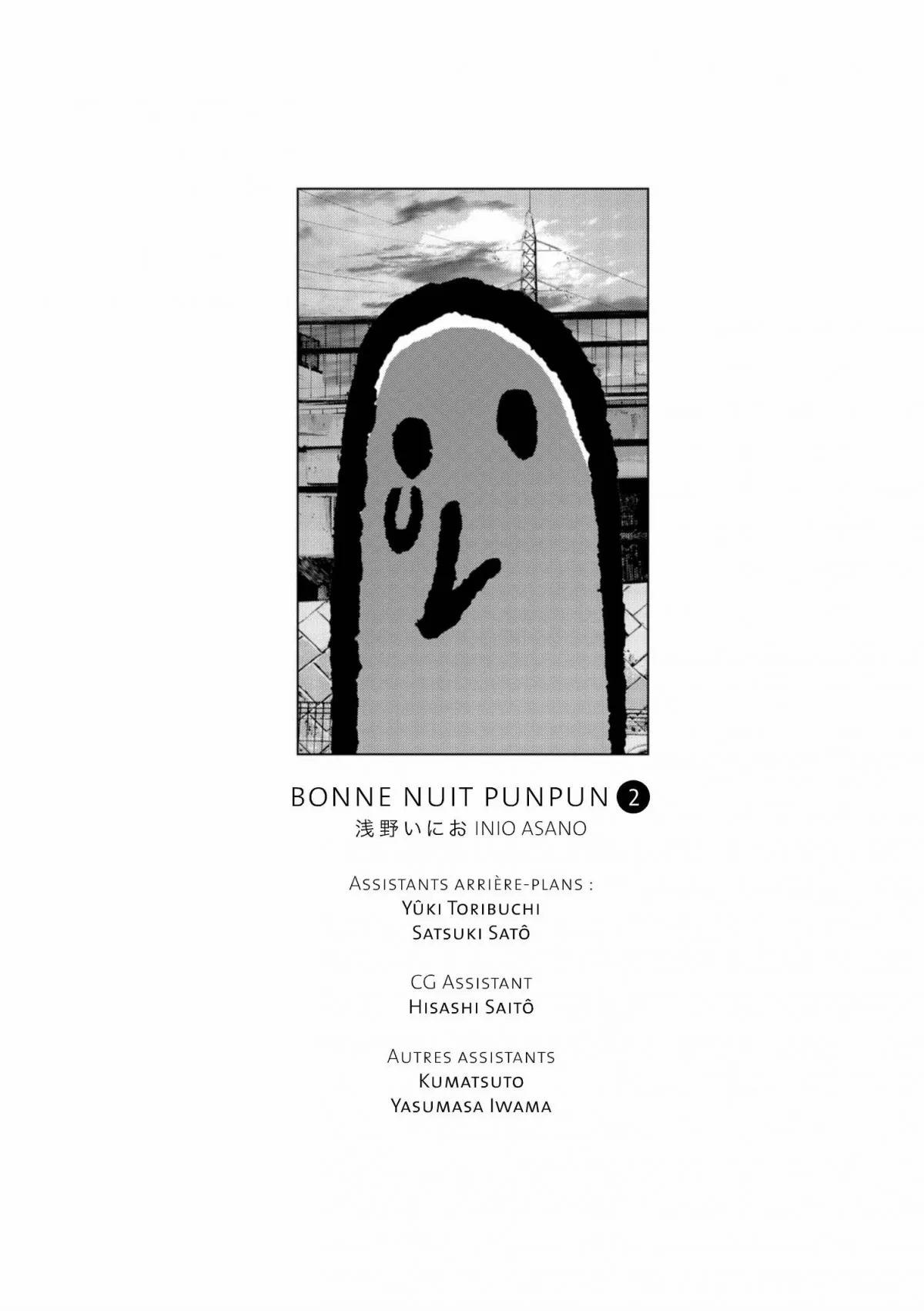 BONNE NUIT PUNPUN 2
浅野いにお INIO ASANO

Assistants arrière-plans :
Yûki Toribuchi
Satsuki Satô

CG Assistant
Hisashi Saitô

Autres assistants
Kumatsuto
Yasumasa Iwama